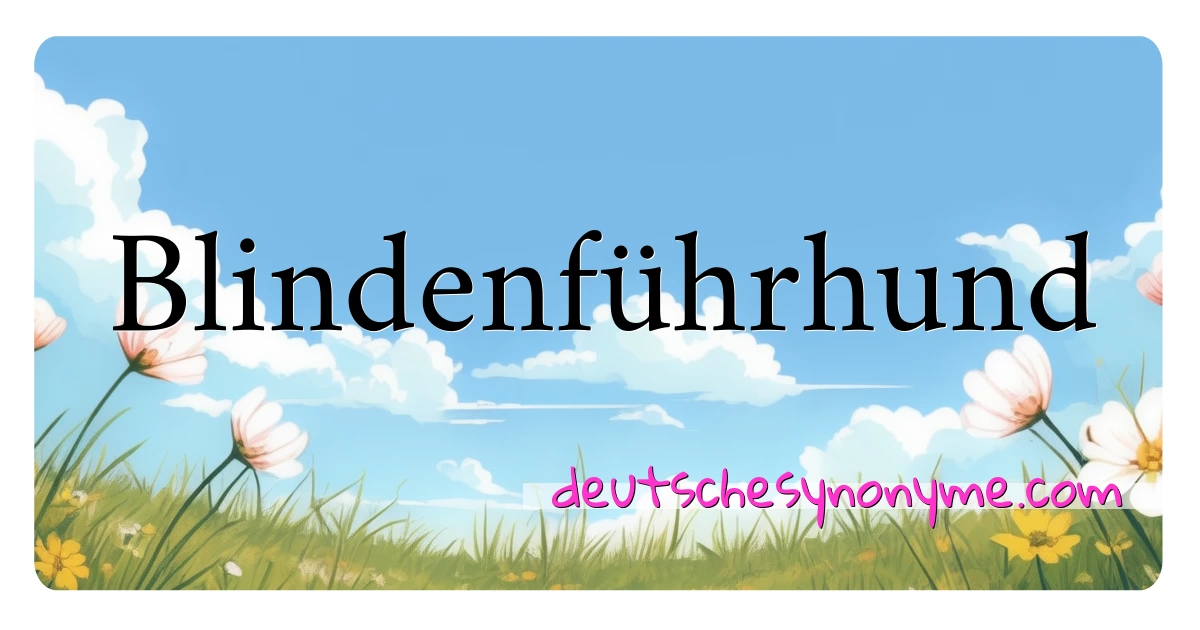 Blindenführhund

deutschesynonyme.com